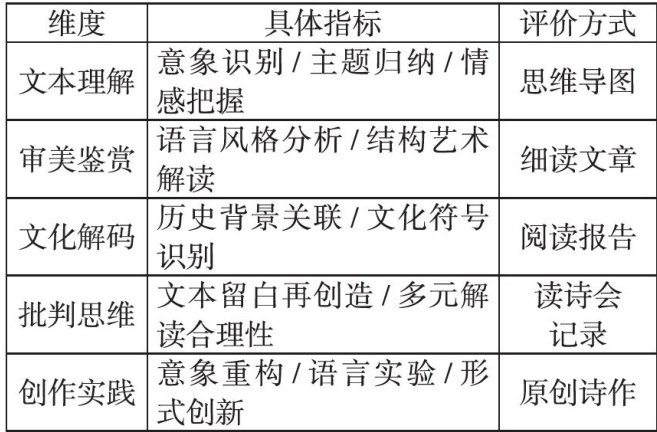 | 维度 | 具体指标 | 评价方式 |
|---|---|---|
| 文本理解 | 意象识别/主题归纳/情感把握 | 思维导图 |
| 审美鉴赏 | 语言风格分析/结构艺术解读 | 细读文章 |
| 文化解码 | 历史背景关联/文化符号识别 | 阅读报告 |
| 批判思维 | 文本留白再创造/多元解读合理性 | 读诗会记录 |
| 创作实践 | 意象重构/语言实验/形式创新 | 原创诗作 |